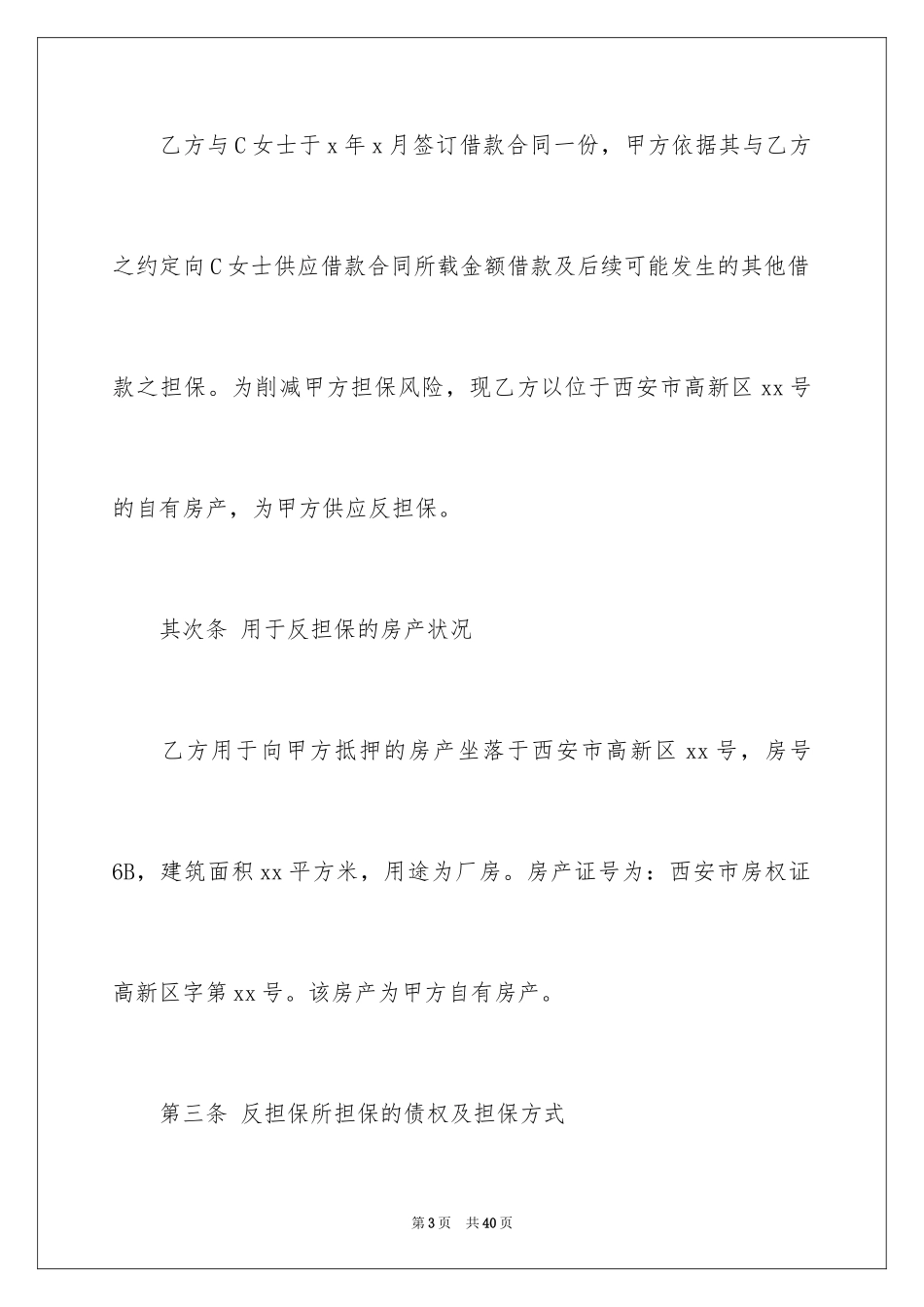 乙方与C女士于x年x月签订借款合同一份，甲方依据其与乙方之约定向C女士供应借款合同所载金额借款及后续可能发生的其他借款之担保。为削减甲方担保风险，现乙方以位于西安市高新区xx号的自有房产，为甲方供应反担保。

其次条 用于反担保的房产状况

乙方用于向甲方抵押的房产坐落于西安市高新区xx号，房号6B，建筑面积xx平方米，用途为厂房。房产证号为：西安市房权证高新区字第xx号。该房产为甲方自有房产。

第三条 反担保所担保的债权及担保方式

第3页 共40页